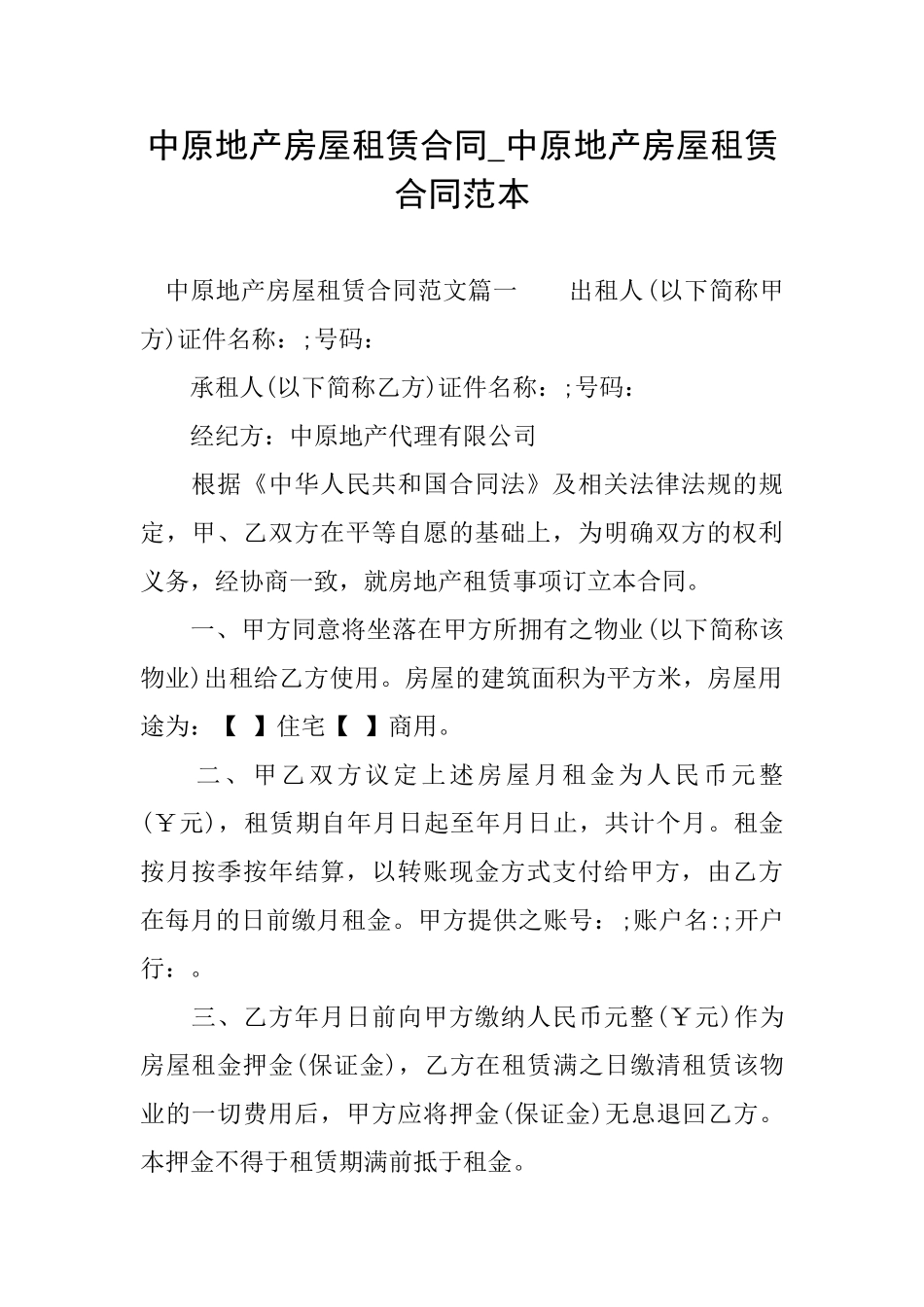 中原地产房屋租赁合同_中原地产房屋租赁合同范本

中原地产房屋租赁合同范文篇一　　出租人(以下简称甲方)证件名称：;号码：

承租人(以下简称乙方)证件名称：;号码：

经纪方：中原地产代理有限公司

根据《中华人民共和国合同法》及相关法律法规的规定，甲、乙双方在平等自愿的基础上，为明确双方的权利义务，经协商一致，就房地产租赁事项订立本合同。

一、甲方同意将坐落在甲方所拥有之物业(以下简称该物业)出租给乙方使用。房屋的建筑面积为平方米，房屋用途为：【 】住宅【 】商用。

二、甲乙双方议定上述房屋月租金为人民币元整(￥元)，租赁期自年月日起至年月日止，共计个月。租金按月按季按年结算，以转账现金方式支付给甲方，由乙方在每月的日前缴月租金。甲方提供之账号：;账户名:;开户行：。

三、乙方年月日前向甲方缴纳人民币元整(￥元)作为房屋租金押金(保证金)，乙方在租赁满之日缴清租赁该物业的一切费用后，甲方应将押金(保证金)无息退回乙方。本押金不得于租赁期满前抵于租金。